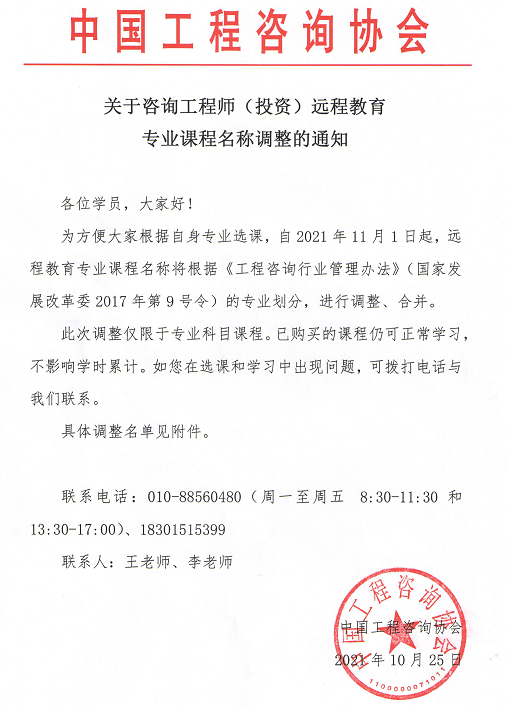 中国工程咨询协会

关于咨询工程师（投资）远程教育
专业课程名称调整的通知

各位学员，大家好！

为方便大家根据自身专业选课，自 2021 年 11 月 1 日起，远程教育专业课程名称将根据《工程咨询行业管理办法》（国家发展改革委 2017 年第 9 号令）的专业划分，进行调整、合并。

此次调整仅限于专业科目课程。已购买的课程仍可正常学习，不影响学时累计。如您在选课和学习中出现问题，可拨打电话与我们联系。

具体调整名单见附件。

联系电话：010-88560480（周一至周五 8:30-11:30 和 13:30-17:00）、18301515399

联系人：王老师、李老师

中国工程咨询协会
2021 年 10 月 25 日

中国工程咨询协会
1100000071011